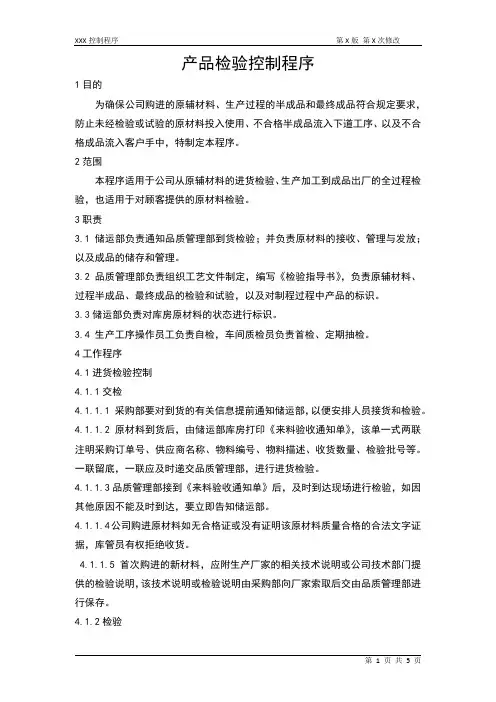 xxx 控制程序　　　　　　　　　　　　　　　　　　　　第 x 版 第 x 次修改

产品检验控制程序

1 目的

为确保公司购进的原辅材料、生产过程的半成品和最终成品符合规定要求，防止未经检验或试验的原材料投入使用、不合格半成品流入下道工序、以及不合格成品流入客户手中，特制定本程序。

2 范围

本程序适用于公司从原辅材料的进货检验、生产加工到成品出厂的全过程检验，也适用于对顾客提供的原材料检验。

3 职责

3.1 储运部负责通知品质管理部到货检验；并负责原材料的接收、管理与发放；以及成品的储存和管理。

3.2 品质管理部负责组织工艺文件制定，编写《检验指导书》，负责原辅材料、过程半成品、最终成品的检验和试验，以及对制程过程中产品的标识。

3.3 储运部负责对库房原材料的状态进行标识。

3.4 生产工序操作员工负责自检，车间质检员负责首检、定期抽检。

4 工作程序

4.1 进货检验控制

4.1.1 交检

4.1.1.1 采购部要对到货的有关信息提前通知储运部，以便安排人员接货和检验。

4.1.1.2 原材料到货后，由储运部库房打印《来料验收通知单》，该单一式两联注明采购订单号、供应商名称、物料编号、物料描述、收货数量、检验批号等。一联留底，一联应及时递交品质管理部，进行进货检验。

4.1.1.3 品质管理部接到《来料验收通知单》后，及时到达现场进行检验，如因其他原因不能及时到达，要立即告知储运部。

4.1.1.4 公司购进原材料如无合格证或没有证明该原材料质量合格的合法文字证据，库管员有权拒绝收货。

4.1.1.5 首次购进的新材料，应附生产厂家的相关技术说明或公司技术部门提供的检验说明，该技术说明或检验说明由采购部向厂家索取后交由品质管理部进行保存。

4.1.2 检验

第 1 页 共 5 页